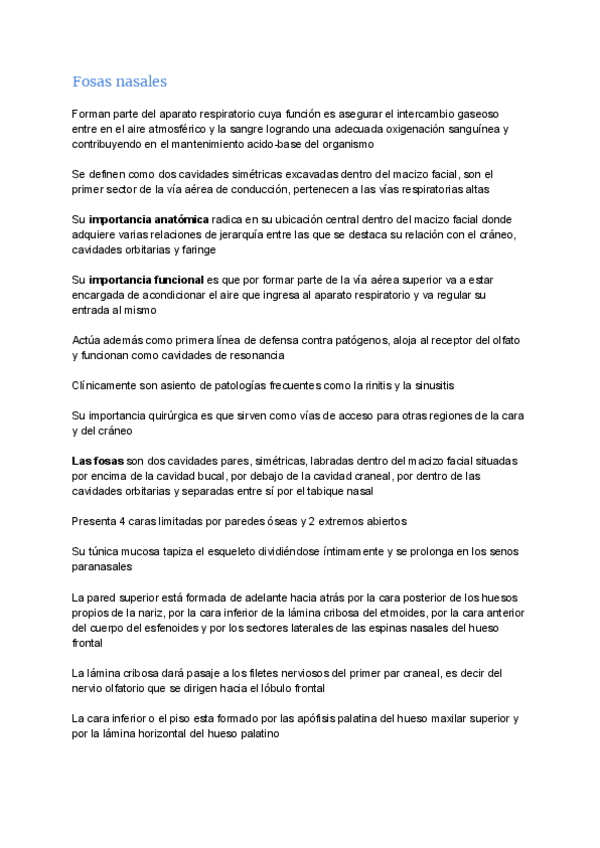 Fosas nasales

Forman parte del aparato respiratorio cuya función es asegurar el intercambio gaseoso entre en el aire atmosférico y la sangre logrando una adecuada oxigenación sanguínea y contribuyendo en el mantenimiento acido-base del organismo

Se definen como dos cavidades simétricas excavadas dentro del macizo facial, son el primer sector de la vía aérea de conducción, pertenecen a las vías respiratorias altas

Su importancia anatómica radica en su ubicación central dentro del macizo facial donde adquiere varias relaciones de jerarquía entre las que se destaca su relación con el cráneo, cavidades orbitarias y faringe

Su importancia funcional es que por formar parte de la vía aérea superior va a estar encargada de acondicionar el aire que ingresa al aparato respiratorio y va regular su entrada al mismo

Actúa además como primera línea de defensa contra patógenos, aloja al receptor del olfato y funcionan como cavidades de resonancia

Clínicamente son asiento de patologías frecuentes como la rinitis y la sinusitis

Su importancia quirúrgica es que sirven como vías de acceso para otras regiones de la cara y del cráneo

Las fosas son dos cavidades pares, simétricas, labradas dentro del macizo facial situadas por encima de la cavidad bucal, por debajo de la cavidad craneal, por dentro de las cavidades orbitarias y separadas entre sí por el tabique nasal

Presenta 4 caras limitadas por paredes óseas y 2 extremos abiertos

Su túnica mucosa tapiza el esqueleto dividiéndose íntimamente y se prolonga en los senos paranasales

La pared superior está formada de adelante hacia atrás por la cara posterior de los huesos propios de la nariz, por la cara inferior de la lámina cribosa del etmoides, por la cara anterior del cuerpo del esfenoides y por los sectores laterales de las espinas nasales del hueso frontal

La lámina cribosa dará pasaje a los filetes nerviosos del primer par craneal, es decir del nervio olfatorio que se dirigen hacia el lóbulo frontal

La cara inferior o el piso esta formado por las apófisis palatina del hueso maxilar superior y por la lámina horizontal del hueso palatino